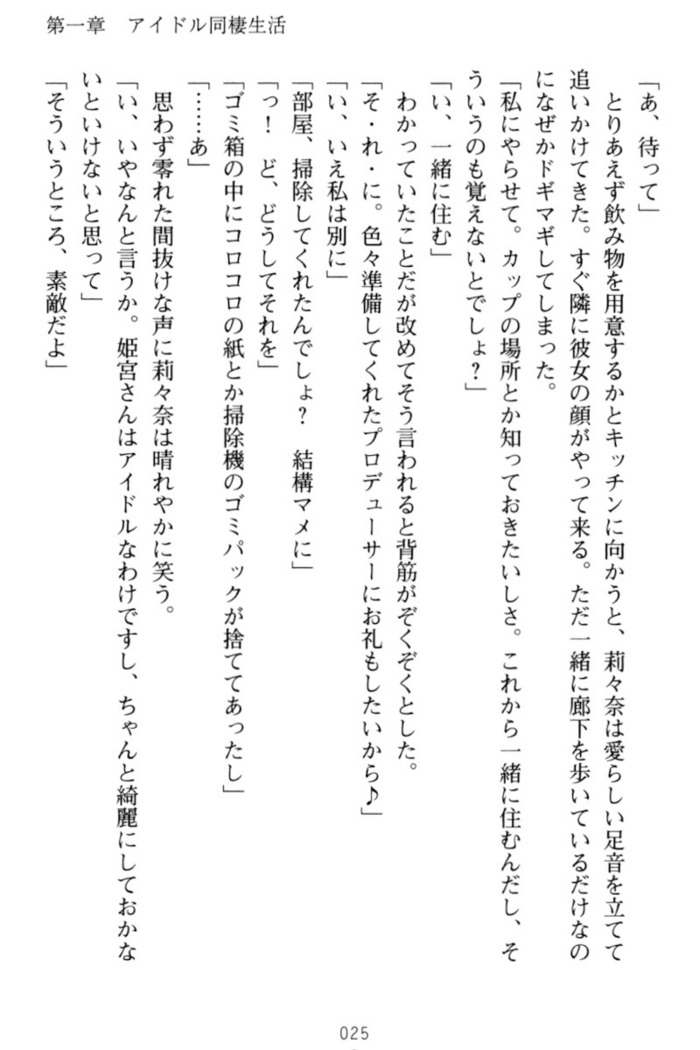 第一章　アイドル同棲生活

「あ、待って」
　とりあえず飲み物を用意するかとキッチンに向かうと、莉々奈は愛らしい足音を立てて追いかけてきた。すぐ隣に彼女の顔がやって来る。ただ一緒に廊下を歩いているだけなのになぜかドギマギしてしまった。
「私にやらせて。カップの場所とか知っておきたいしさ。これから一緒に住むんだし、そういうのも覚えないとでしょ？」
「い、一緒に住む」
　わかっていたことだが改めてそう言われると背筋がぞくぞくとした。
「そ・れ・に。色々準備してくれたプロデューサーにお礼もしたいから♪」
「い、いえ私は別に」
「部屋、掃除してくれたんでしょ？　結構マメに」
「っ！　ど、どうしてそれを」
「ゴミ箱の中にコロコロの紙とか掃除機のゴミパックが捨ててあったし」
「……あ」
　思わず零れた間抜けな声に莉々奈は晴れやかに笑う。
「い、いやなんと言うか。姫宮さんはアイドルなわけですし、ちゃんと綺麗にしておかないといけないと思って」
「そういうところ、素敵だよ」

025